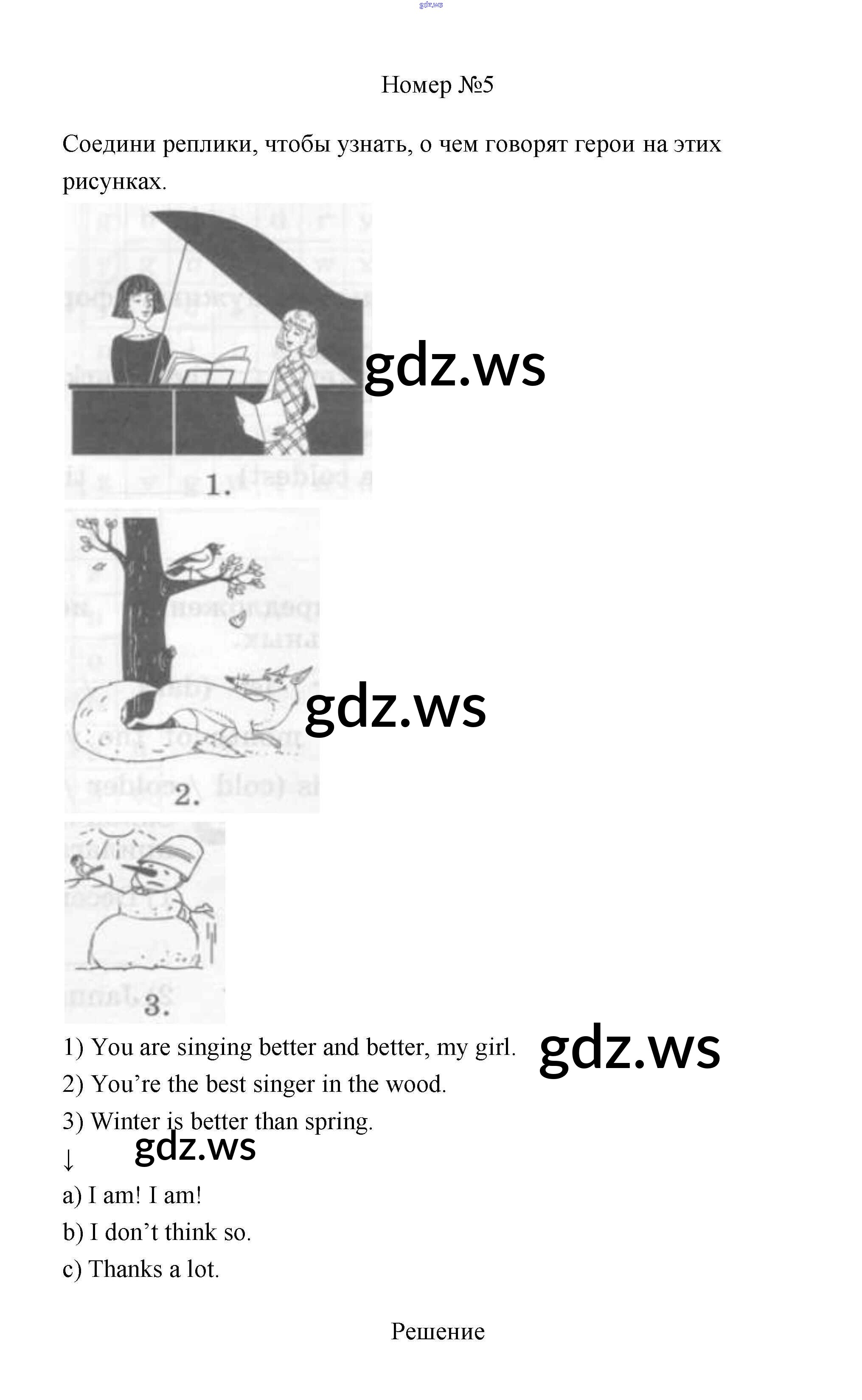 Номер №5

Соедини реплики, чтобы узнать, о чем говорят герои на этих рисунках.

1.

2.

3.

1) You are singing better and better, my girl.
2) You're the best singer in the wood.
3) Winter is better than spring.
↓
a) I am! I am!
b) I don't think so.
c) Thanks a lot.

Решение

gdz.ws